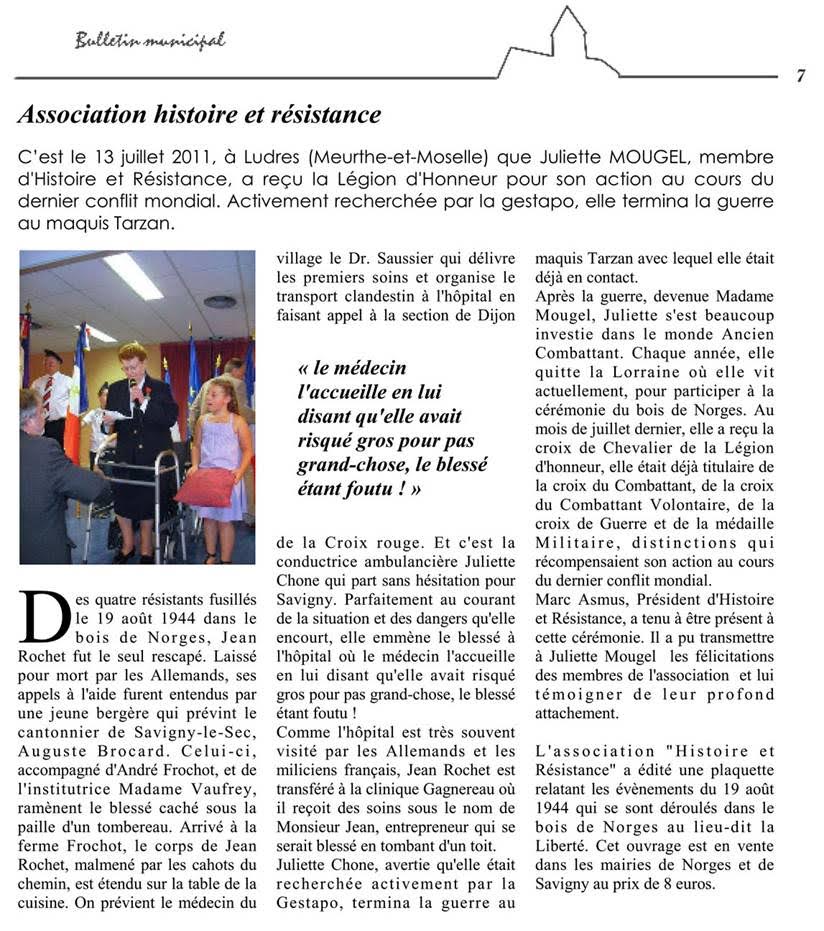 Bulletin municipal

7

Association histoire et résistance

C'est le 13 juillet 2011, à Ludres (Meurthe-et-Moselle) que Juliette MOUGEL, membre d'Histoire et Résistance, a reçu la Légion d'Honneur pour son action au cours du dernier conflit mondial. Activement recherchée par la gestapo, elle termina la guerre au maquis Tarzan.

Des quatre résistants fusillés le 19 août 1944 dans le bois de Norges, Jean Rochet fut le seul rescapé. Laissé pour mort par les Allemands, ses appels à l'aide furent entendus par une jeune bergère qui prévint le cantonnier de Savigny-le-Sec, Auguste Brocard. Celui-ci, accompagné d'André Frochot, et de l'institutrice Madame Vaufrey, ramènent le blessé caché sous la paille d'un tombereau. Arrivé à la ferme Frochot, le corps de Jean Rochet, malmené par les cahots du chemin, est étendu sur la table de la cuisine. On prévient le médecin du village le Dr. Saussier qui délivre les premiers soins et organise le transport clandestin à l'hôpital en faisant appel à la section de Dijon

« le médecin l'accueille en lui disant qu'elle avait risqué gros pour pas grand-chose, le blessé étant foutu ! »

de la Croix rouge. Et c'est la conductrice ambulancière Juliette Chone qui part sans hésitation pour Savigny. Parfaitement au courant de la situation et des dangers qu'elle encourt, elle emmène le blessé à l'hôpital où le médecin l'accueille en lui disant qu'elle avait risqué gros pour pas grand-chose, le blessé étant foutu !
Comme l'hôpital est très souvent visité par les Allemands et les miliciens français, Jean Rochet est transféré à la clinique Gagnereau où il reçoit des soins sous le nom de Monsieur Jean, entrepreneur qui se serait blessé en tombant d'un toit.
Juliette Chone, avertie qu'elle était recherchée activement par la Gestapo, termina la guerre au maquis Tarzan avec lequel elle était déjà en contact.
Après la guerre, devenue Madame Mougel, Juliette s'est beaucoup investie dans le monde Ancien Combattant. Chaque année, elle quitte la Lorraine où elle vit actuellement, pour participer à la cérémonie du bois de Norges. Au mois de juillet dernier, elle a reçu la croix de Chevalier de la Légion d'honneur, elle était déjà titulaire de la croix du Combattant, de la croix du Combattant Volontaire, de la croix de Guerre et de la médaille Militaire, distinctions qui récompensaient son action au cours du dernier conflit mondial.
Marc Asmus, Président d'Histoire et Résistance, a tenu à être présent à cette cérémonie. Il a pu transmettre à Juliette Mougel les félicitations des membres de l'association et lui témoigner de leur profond attachement.

L'association "Histoire et Résistance" a édité une plaquette relatant les évènements du 19 août 1944 qui se sont déroulés dans le bois de Norges au lieu-dit la Liberté. Cet ouvrage est en vente dans les mairies de Norges et de Savigny au prix de 8 euros.